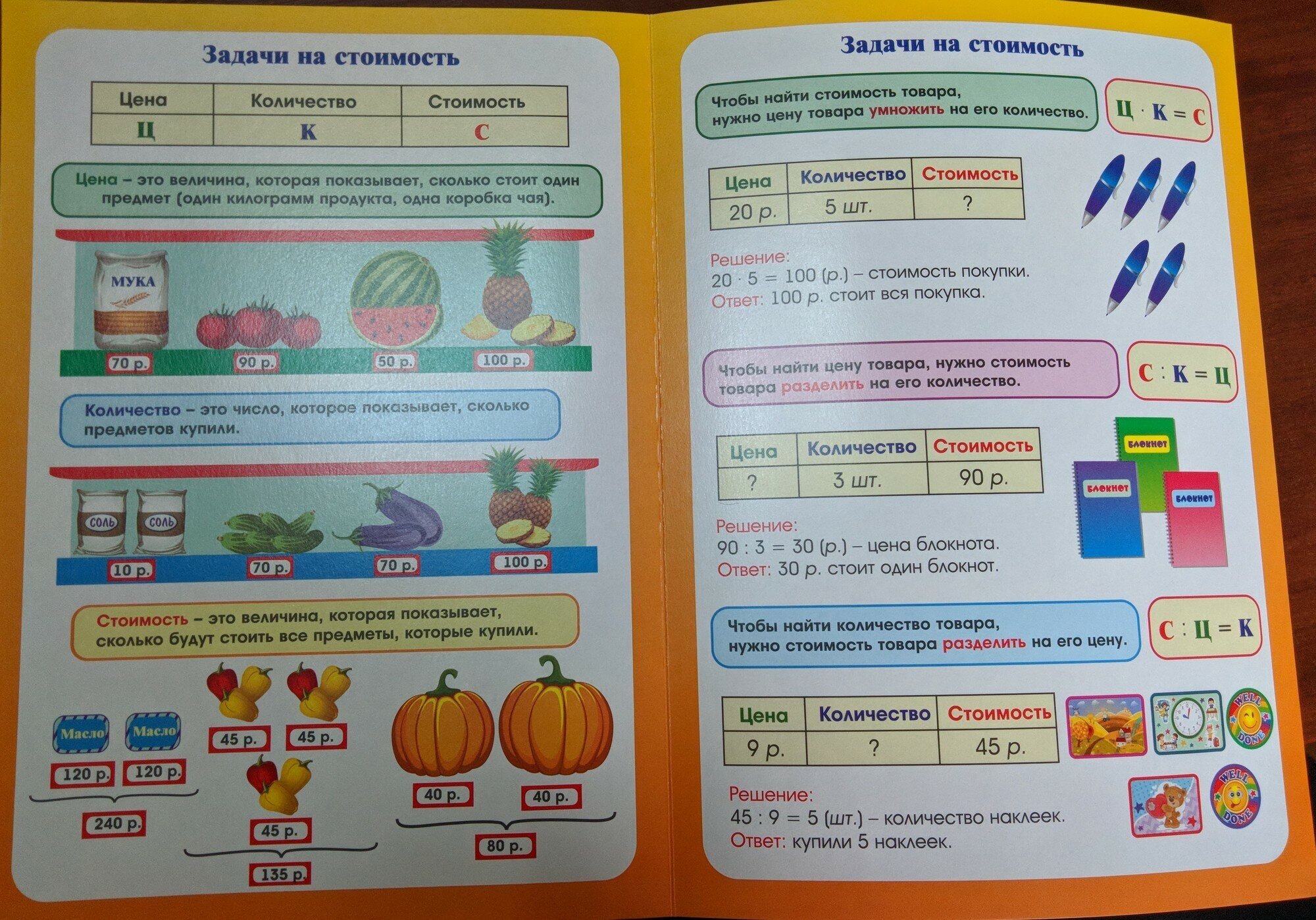 Задачи на стоимость

| Цена | Количество | Стоимость |
|---|---|---|
| Ц | К | С |

Цена – это величина, которая показывает, сколько стоит один предмет (один килограмм продукта, одна коробка чая).

МУКА

70 р. 90 р. 50 р. 100 р.

Количество – это число, которое показывает, сколько предметов купили.

СОЛЬ СОЛЬ

10 р. 70 р. 70 р. 100 р.

Стоимость – это величина, которая показывает, сколько будут стоить все предметы, которые купили.

Масло Масло

120 р. 120 р.

240 р.

45 р. 45 р.

45 р.

135 р.

40 р. 40 р.

80 р.

Задачи на стоимость

Чтобы найти стоимость товара, нужно цену товара умножить на его количество.

$Ц \cdot К = С$

| Цена | Количество | Стоимость |
|---|---|---|
| 20 р. | 5 шт. | ? |

Решение:
$20 \cdot 5 = 100$ (р.) – стоимость покупки.
Ответ: 100 р. стоит вся покупка.

Чтобы найти цену товара, нужно стоимость товара разделить на его количество.

$С : К = Ц$

| Цена | Количество | Стоимость |
|---|---|---|
| ? | 3 шт. | 90 р. |

БЛОКНОТ БЛОКНОТ БЛОКНОТ

Решение:
$90 : 3 = 30$ (р.) – цена блокнота.
Ответ: 30 р. стоит один блокнот.

Чтобы найти количество товара, нужно стоимость товара разделить на его цену.

$С : Ц = К$

| Цена | Количество | Стоимость |
|---|---|---|
| 9 р. | ? | 45 р. |

WELL DONE WELL DONE

Решение:
$45 : 9 = 5$ (шт.) – количество наклеек.
Ответ: купили 5 наклеек.